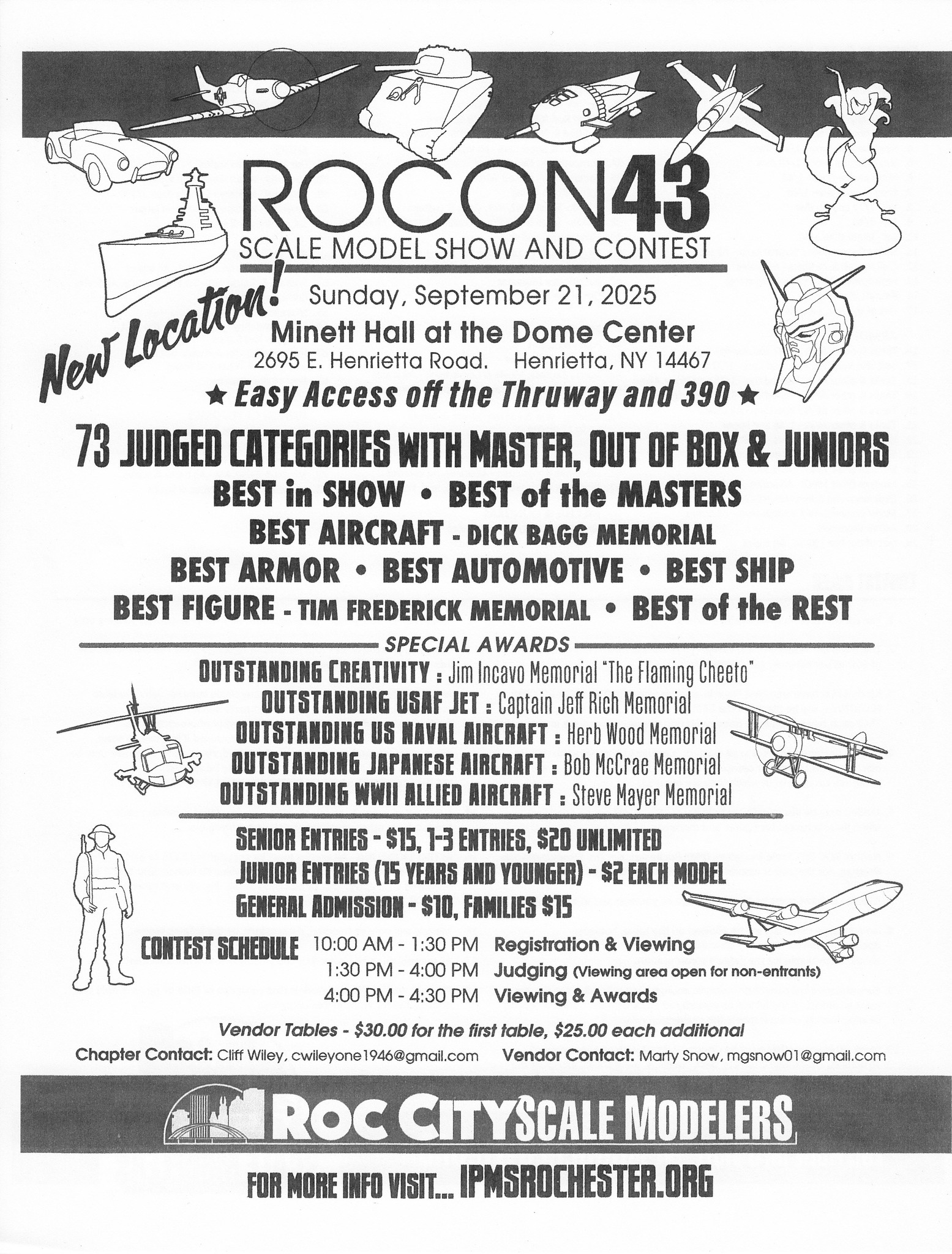 ROCON43

SCALE MODEL SHOW AND CONTEST

New Location!

Sunday, September 21, 2025

Minett Hall at the Dome Center

2695 E. Henrietta Road.   Henrietta, NY 14467

★ Easy Access off the Thruway and 390 ★

73 JUDGED CATEGORIES WITH MASTER, OUT OF BOX & JUNIORS

BEST in SHOW • BEST of the MASTERS

BEST AIRCRAFT - DICK BAGG MEMORIAL

BEST ARMOR • BEST AUTOMOTIVE • BEST SHIP

BEST FIGURE - TIM FREDERICK MEMORIAL • BEST of the REST

SPECIAL AWARDS

OUTSTANDING CREATIVITY : Jim Incavo Memorial "The Flaming Cheeto"

OUTSTANDING USAF JET : Captain Jeff Rich Memorial

OUTSTANDING US NAVAL AIRCRAFT : Herb Wood Memorial

OUTSTANDING JAPANESE AIRCRAFT : Bob McCrae Memorial

OUTSTANDING WWII ALLIED AIRCRAFT : Steve Mayer Memorial

SENIOR ENTRIES - $15, 1-3 ENTRIES, $20 UNLIMITED

JUNIOR ENTRIES (15 YEARS AND YOUNGER) - $2 EACH MODEL

GENERAL ADMISSION - $10, FAMILIES $15

CONTEST SCHEDULE
10:00 AM - 1:30 PM Registration & Viewing
1:30 PM - 4:00 PM Judging (Viewing area open for non-entrants)
4:00 PM - 4:30 PM Viewing & Awards

Vendor Tables - $30.00 for the first table, $25.00 each additional

Chapter Contact: Cliff Wiley, cwileyone1946@gmail.com   Vendor Contact: Marty Snow, mgsnow01@gmail.com

ROC CITY SCALE MODELERS

FOR MORE INFO VISIT... IPMSROCHESTER.ORG